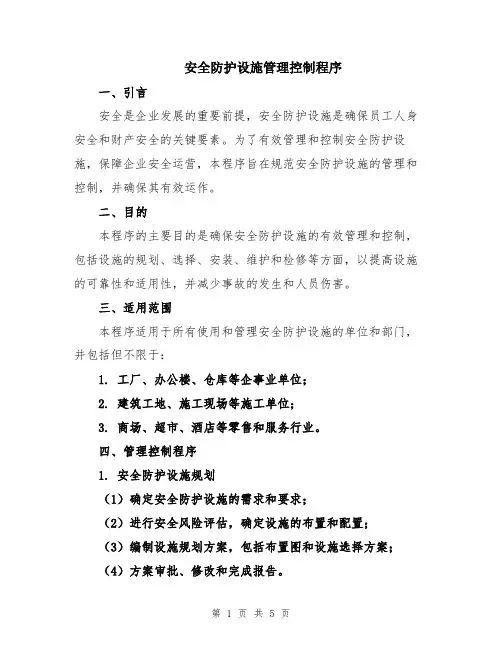 安全防护设施管理控制程序

一、引言

安全是企业发展的重要前提，安全防护设施是确保员工人身安全和财产安全的关键要素。为了有效管理和控制安全防护设施，保障企业安全运营，本程序旨在规范安全防护设施的管理和控制，并确保其有效运作。

二、目的

本程序的主要目的是确保安全防护设施的有效管理和控制，包括设施的规划、选择、安装、维护和检修等方面，以提高设施的可靠性和适用性，并减少事故的发生和人员伤害。

三、适用范围

本程序适用于所有使用和管理安全防护设施的单位和部门，并包括但不限于：

1. 工厂、办公楼、仓库等企事业单位；

2. 建筑工地、施工现场等施工单位；

3. 商场、超市、酒店等零售和服务行业。

四、管理控制程序

1. 安全防护设施规划

（1）确定安全防护设施的需求和要求；

（2）进行安全风险评估，确定设施的布置和配置；

（3）编制设施规划方案，包括布置图和设施选择方案；

（4）方案审批、修改和完成报告。

第 1 页 共 5 页